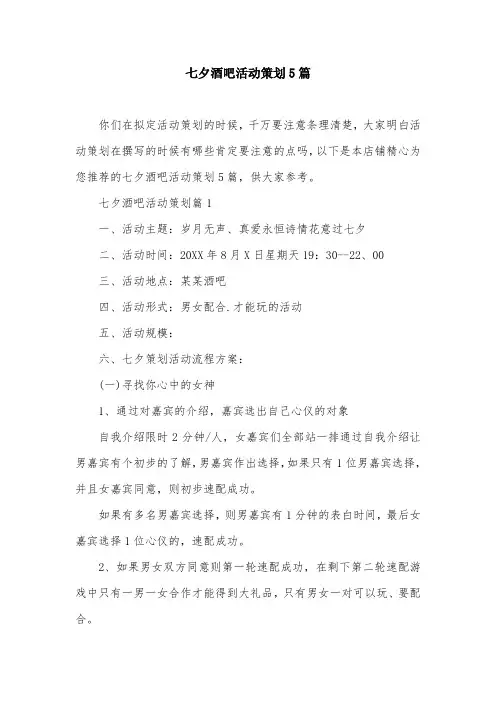 七夕酒吧活动策划5篇

你们在拟定活动策划的时候，千万要注意条理清楚，大家明白活动策划在撰写的时候有哪些肯定要注意的点吗，以下是本店铺精心为您推荐的七夕酒吧活动策划5篇，供大家参考。

七夕酒吧活动策划篇1

一、活动主题：岁月无声、真爱永恒诗情花意过七夕

二、活动时间：20XX年8月X日星期天19：30--22、00

三、活动地点：某某酒吧

四、活动形式：男女配合.才能玩的活动

五、活动规模：

六、七夕策划活动流程方案：

(一)寻找你心中的女神

1、通过对嘉宾的介绍，嘉宾选出自己心仪的对象

自我介绍限时2分钟/人，女嘉宾们全部站一排通过自我介绍让男嘉宾有个初步的了解，男嘉宾作出选择，如果只有1位男嘉宾选择，并且女嘉宾同意，则初步速配成功。

如果有多名男嘉宾选择，则男嘉宾有1分钟的表白时间，最后女嘉宾选择1位心仪的，速配成功。

2、如果男女双方同意则第一轮速配成功，在剩下第二轮速配游戏中只有一男一女合作才能得到大礼品，只有男女一对可以玩、要配合。